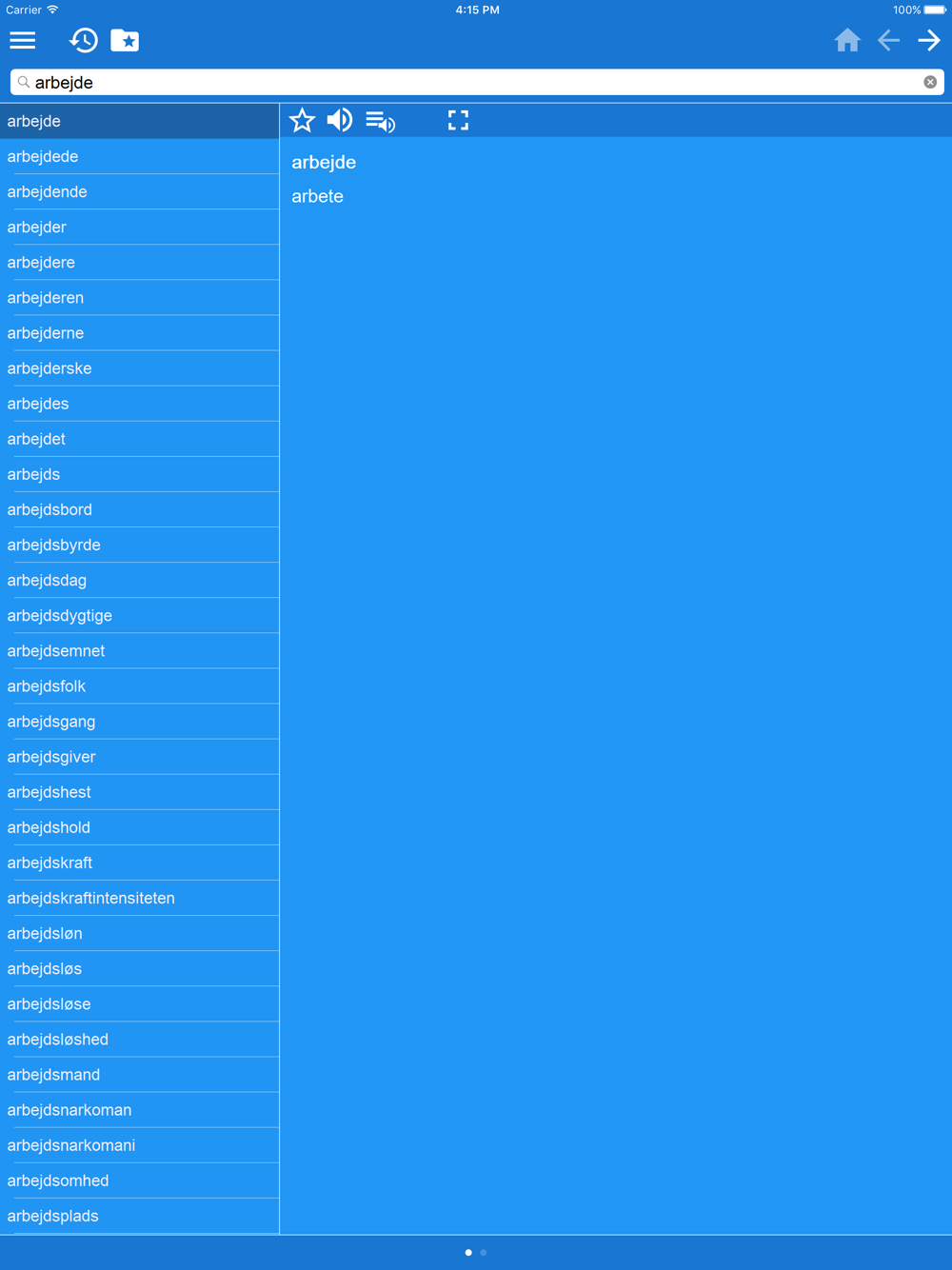 Carrier 4:15 PM 100%

arbejde

arbejde
arbejdede
arbejdende
arbejder
arbejdere
arbejderen
arbejderne
arbejderske
arbejdes
arbejdet
arbejds
arbejdsbord
arbejdsbyrde
arbejdsdag
arbejdsdygtige
arbejdsemnet
arbejdsfolk
arbejdsgang
arbejdsgiver
arbejdshest
arbejdshold
arbejdskraft
arbejdskraftintensiteten
arbejdsløn
arbejdsløs
arbejdsløse
arbejdsløshed
arbejdsmand
arbejdsnarkoman
arbejdsnarkomani
arbejdsomhed
arbejdsplads

arbejde
arbete